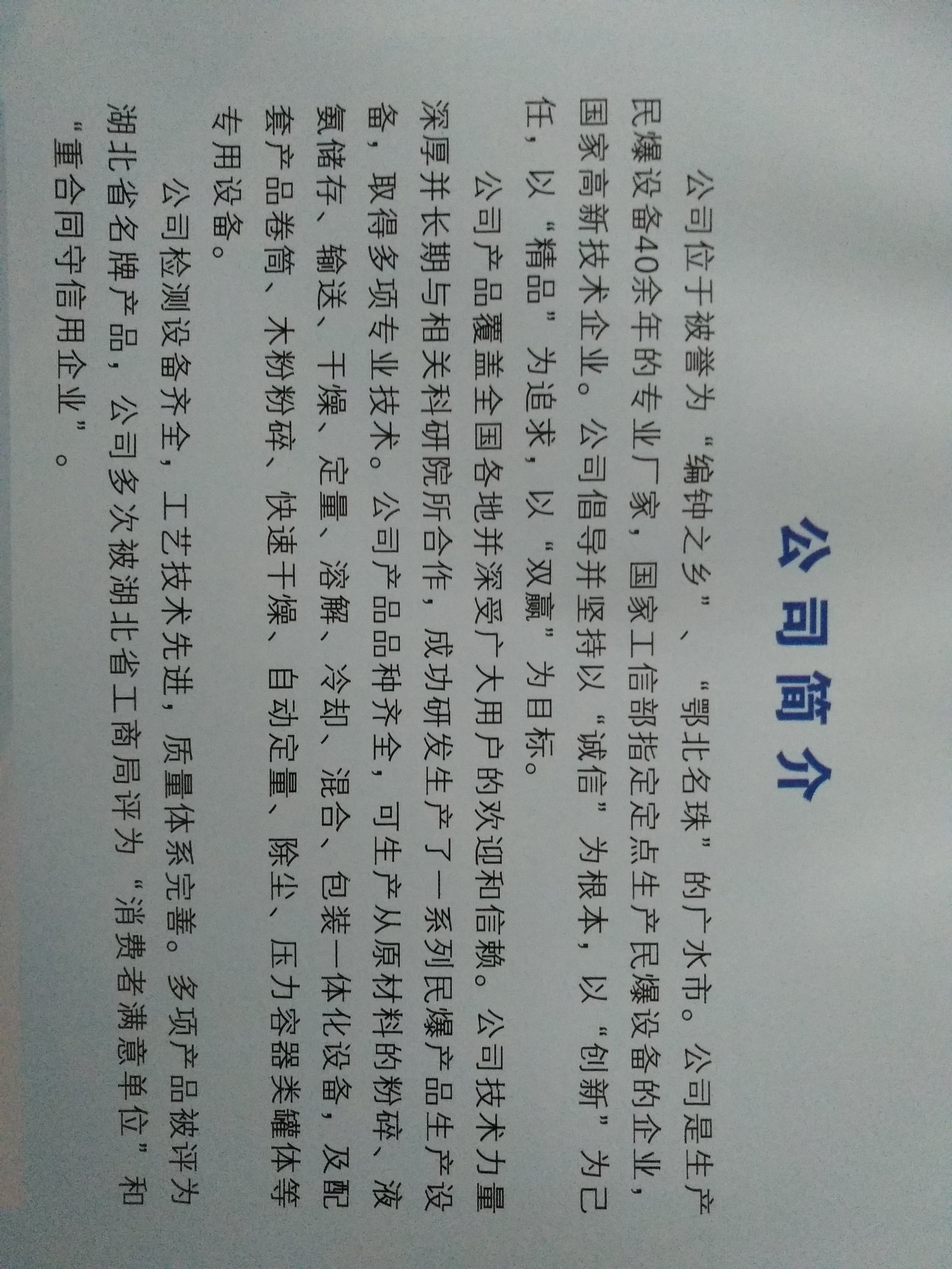 公司简介

公司位于被誉为“编钟之乡”、“鄂北名珠”的广水市。公司是生产民爆设备40余年的专业厂家，国家工信部指定定点生产民爆设备的企业，国家高新技术企业。公司倡导并坚持以“诚信”为根本，以“创新”为己任，以“精品”为追求，以“双赢”为目标。

公司产品覆盖全国各地并深受广大用户的欢迎和信赖。公司技术力量深厚并长期与相关科研院所合作，成功研发生产了一系列民爆产品生产设备，取得多项专业技术。公司产品品种齐全，可生产从原材料的粉碎、液氨储存、输送、干燥、定量、溶解、冷却、混合、包装一体化设备，及配套产品卷筒、木粉粉碎、快速干燥、自动定量、除尘、压力容器类罐体等专用设备。

公司检测设备齐全，工艺技术先进，质量体系完善。多项产品被评为湖北省名牌产品，公司多次被湖北省工商局评为“消费者满意单位”和“重合同守信用企业”。